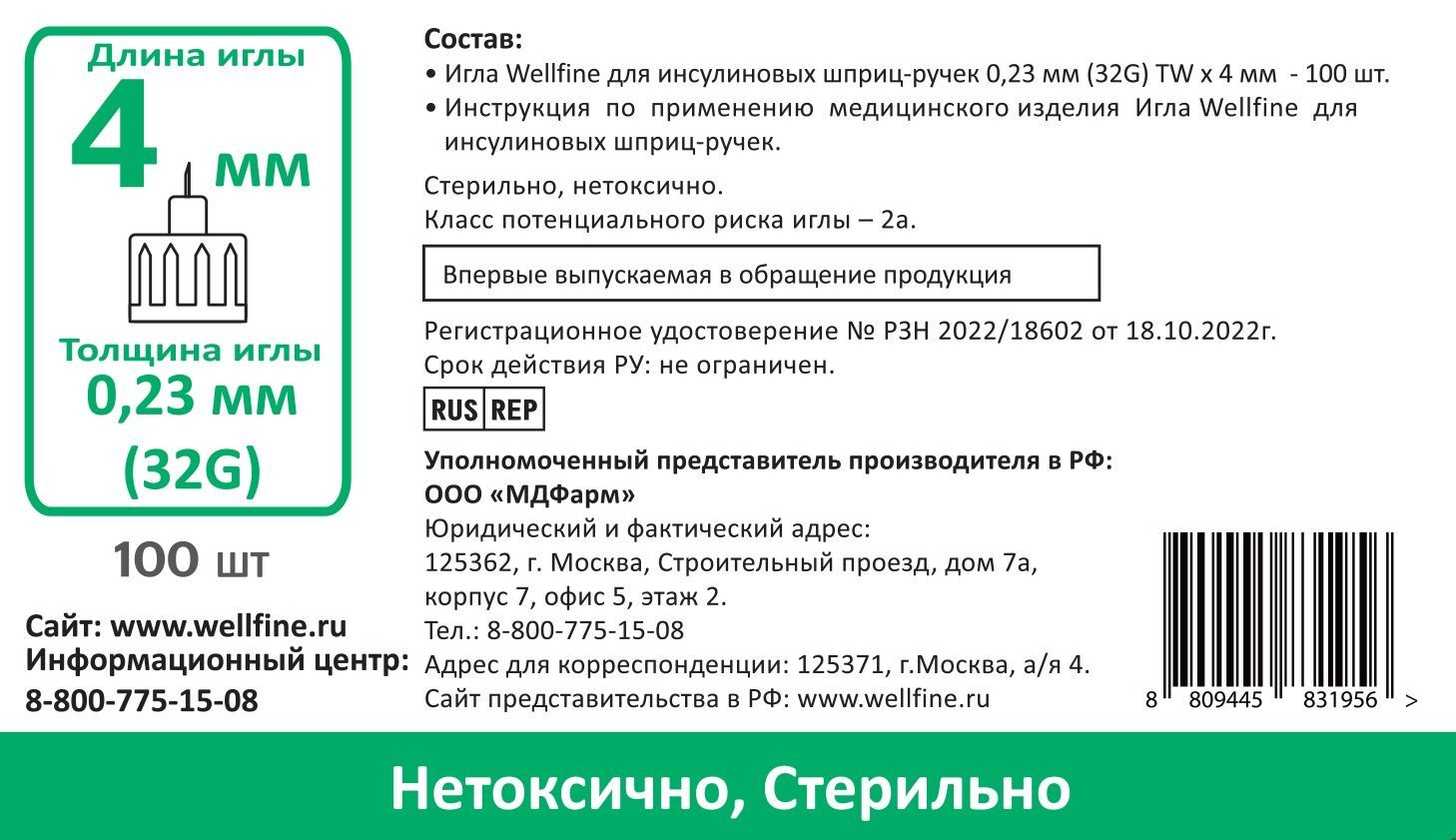 Длина иглы
4 мм
Толщина иглы
0,23 мм
(32G)

100 шт

Сайт: www.wellfine.ru
Информационный центр:
8-800-775-15-08

Состав:
• Игла Wellfine для инсулиновых шприц-ручек 0,23 мм (32G) TW x 4 мм - 100 шт.
• Инструкция по применению медицинского изделия Игла Wellfine для инсулиновых шприц-ручек.

Стерильно, нетоксично.
Класс потенциального риска иглы – 2а.

Впервые выпускаемая в обращение продукция

Регистрационное удостоверение № РЗН 2022/18602 от 18.10.2022г.
Срок действия РУ: не ограничен.

RUS REP

Уполномоченный представитель производителя в РФ:
ООО «МДФарм»
Юридический и фактический адрес:
125362, г. Москва, Строительный проезд, дом 7а, корпус 7, офис 5, этаж 2.
Тел.: 8-800-775-15-08
Адрес для корреспонденции: 125371, г.Москва, а/я 4.
Сайт представительства в РФ: www.wellfine.ru

8 809445 831956 >

Нетоксично, Стерильно